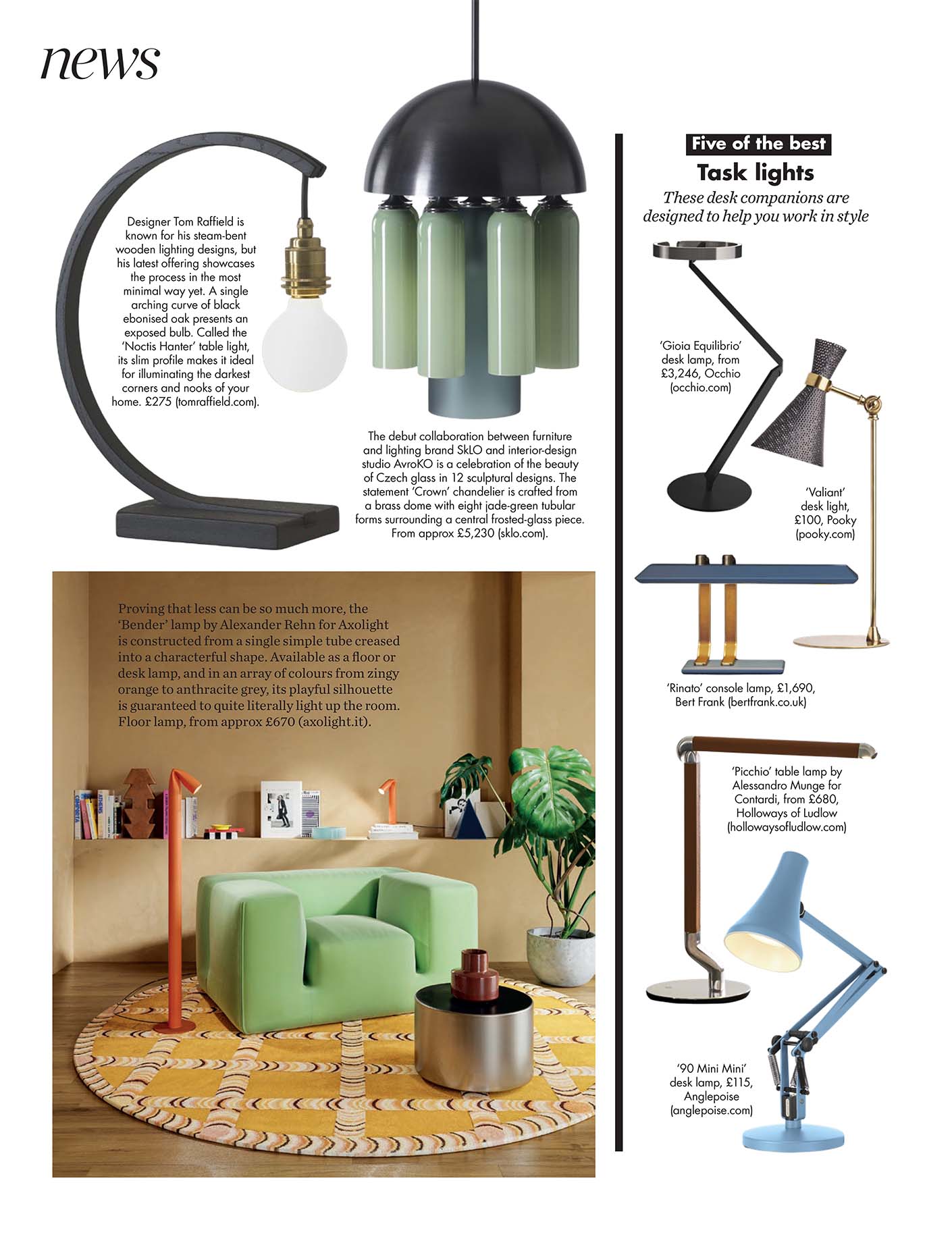 news

Designer Tom Raffield is known for his steam-bent wooden lighting designs, but his latest offering showcases the process in the most minimal way yet. A single arching curve of black ebonised oak presents an exposed bulb. Called the 'Noctis Hanter' table light, its slim profile makes it ideal for illuminating the darkest corners and nooks of your home. £275 (tomraffield.com).

The debut collaboration between furniture and lighting brand SkLO and interior-design studio AvroKO is a celebration of the beauty of Czech glass in 12 sculptural designs. The statement 'Crown' chandelier is crafted from a brass dome with eight jade-green tubular forms surrounding a central frosted-glass piece. From approx £5,230 (sklo.com).

Proving that less can be so much more, the 'Bender' lamp by Alexander Rehn for Axolight is constructed from a single simple tube creased into a characterful shape. Available as a floor or desk lamp, and in an array of colours from zingy orange to anthracite grey, its playful silhouette is guaranteed to quite literally light up the room. Floor lamp, from approx £670 (axolight.it).

Five of the best
Task lights
These desk companions are designed to help you work in style

'Gioia Equilibrio' desk lamp, from £3,246, Occhio (occhio.com)

'Valiant' desk light, £100, Pooky (pooky.com)

'Rinato' console lamp, £1,690, Bert Frank (bertfrank.co.uk)

'Picchio' table lamp by Alessandro Munge for Contardi, from £680, Holloways of Ludlow (hollowaysofludlow.com)

'90 Mini Mini' desk lamp, £115, Anglepoise (anglepoise.com)